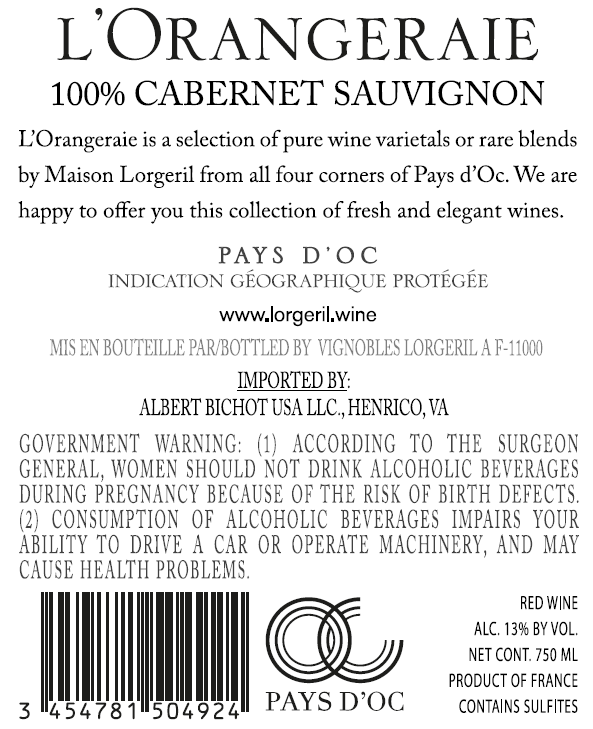 L'ORANGERAIE
100% CABERNET SAUVIGNON

L'Orangeraie is a selection of pure wine varietals or rare blends by Maison Lorgeril from all four corners of Pays d'Oc. We are happy to offer you this collection of fresh and elegant wines.

PAYS D'OC
INDICATION GÉOGRAPHIQUE PROTÉGÉE

www.lorgeril.wine

MIS EN BOUTEILLE PAR/BOTTLED BY VIGNOBLES LORGERIL A F-11000

IMPORTED BY:
ALBERT BICHOT USA LLC., HENRICO, VA

GOVERNMENT WARNING: (1) ACCORDING TO THE SURGEON GENERAL, WOMEN SHOULD NOT DRINK ALCOHOLIC BEVERAGES DURING PREGNANCY BECAUSE OF THE RISK OF BIRTH DEFECTS. (2) CONSUMPTION OF ALCOHOLIC BEVERAGES IMPAIRS YOUR ABILITY TO DRIVE A CAR OR OPERATE MACHINERY, AND MAY CAUSE HEALTH PROBLEMS.

3 454781 504924

PAYS D'OC

RED WINE
ALC. 13% BY VOL.
NET CONT. 750 ML
PRODUCT OF FRANCE
CONTAINS SULFITES